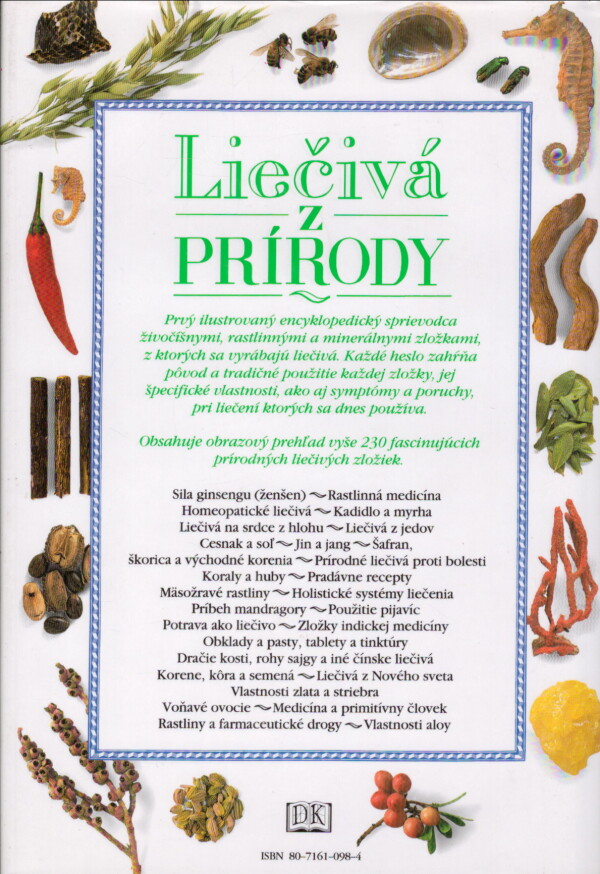 Liečivá
z
PRÍRODY

Prvý ilustrovaný encyklopedický sprievodca živočíšnymi, rastlinnými a minerálnymi zložkami, z ktorých sa vyrábajú liečivá. Každé heslo zahŕňa pôvod a tradičné použitie každej zložky, jej špecifické vlastnosti, ako aj symptómy a poruchy, pri liečení ktorých sa dnes používa.

Obsahuje obrazový prehľad vyše 230 fascinujúcich prírodných liečivých zložiek.

Sila ginsengu (ženšen) ~ Rastlinná medicína
Homeopatické liečivá ~ Kadidlo a myrha
Liečivá na srdce z hlohu ~ Liečivá z jedov
Cesnak a soľ ~ Jin a jang ~ Šafran,
škorica a východné korenia ~ Prírodné liečivá proti bolesti
Koraly a huby ~ Pradávne recepty
Mäsožravé rastliny ~ Holistické systémy liečenia
Príbeh mandragory ~ Použitie pijavíc
Potrava ako liečivo ~ Zložky indickej medicíny
Obklady a pasty, tablety a tinktúry
Dračie kosti, rohy sajgy a iné čínske liečivá
Korene, kôra a semená ~ Liečivá z Nového sveta
Vlastnosti zlata a striebra
Voňavé ovocie ~ Medicína a primitívny človek
Rastliny a farmaceutické drogy ~ Vlastnosti aloy

DK

ISBN 80-7161-098-4